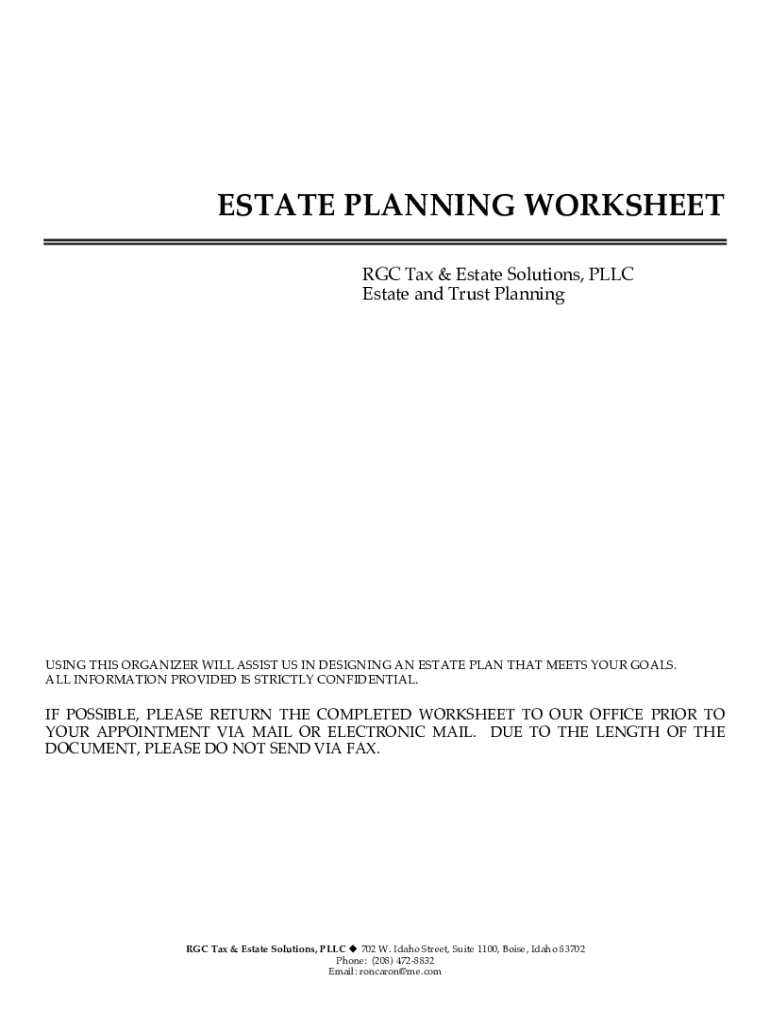 ESTATE PLANNING WORKSHEET

RGC Tax & Estate Solutions, PLLC
Estate and Trust Planning

USING THIS ORGANIZER WILL ASSIST US IN DESIGNING AN ESTATE PLAN THAT MEETS YOUR GOALS. ALL INFORMATION PROVIDED IS STRICTLY CONFIDENTIAL.

IF POSSIBLE, PLEASE RETURN THE COMPLETED WORKSHEET TO OUR OFFICE PRIOR TO YOUR APPOINTMENT VIA MAIL OR ELECTRONIC MAIL. DUE TO THE LENGTH OF THE DOCUMENT, PLEASE DO NOT SEND VIA FAX.

RGC Tax & Estate Solutions, PLLC ◆ 702 W. Idaho Street, Suite 1100, Boise, Idaho 83702
Phone: (208) 472-8832
Email: roncaron@me.com